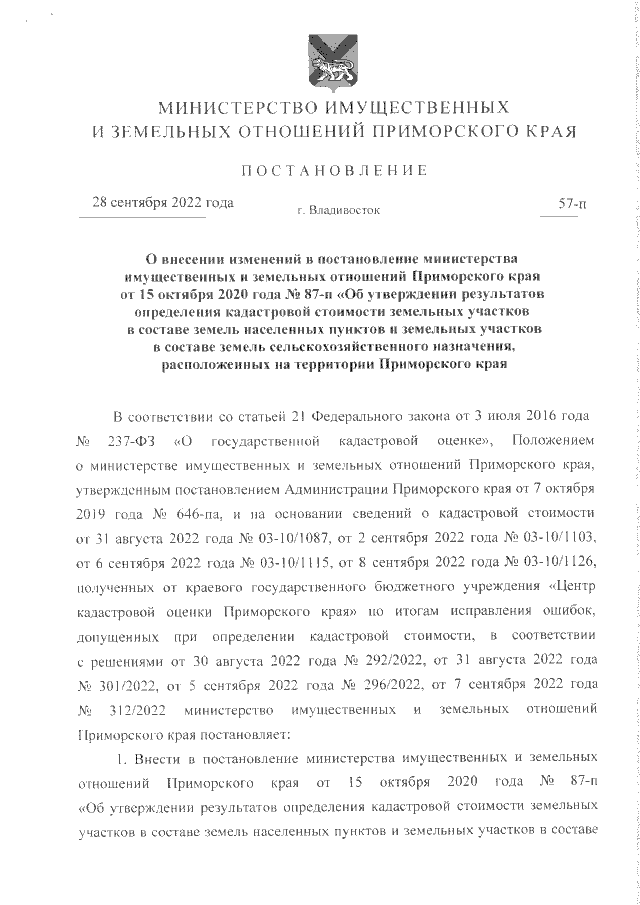 МИНИСТЕРСТВО ИМУЩЕСТВЕННЫХ И ЗЕМЕЛЬНЫХ ОТНОШЕНИЙ ПРИМОРСКОГО КРАЯ

ПОСТАНОВЛЕНИЕ

28 сентября 2022 года

г. Владивосток

57-п

О внесении изменений в постановление министерства имущественных и земельных отношений Приморского края от 15 октября 2020 года № 87-п «Об утверждении результатов определения кадастровой стоимости земельных участков в составе земель населенных пунктов и земельных участков в составе земель сельскохозяйственного назначения, расположенных на территории Приморского края

В соответствии со статьей 21 Федерального закона от 3 июля 2016 года № 237-ФЗ «О государственной кадастровой оценке», Положением о министерстве имущественных и земельных отношений Приморского края, утвержденным постановлением Администрации Приморского края от 7 октября 2019 года № 646-па, и на основании сведений о кадастровой стоимости от 31 августа 2022 года № 03-10/1087, от 2 сентября 2022 года № 03-10/1103, от 6 сентября 2022 года № 03-10/1115, от 8 сентября 2022 года № 03-10/1126, полученных от краевого государственного бюджетного учреждения «Центр кадастровой оценки Приморского края» по итогам исправления ошибок, допущенных при определении кадастровой стоимости, в соответствии с решениями от 30 августа 2022 года № 292/2022, от 31 августа 2022 года № 301/2022, от 5 сентября 2022 года № 296/2022, от 7 сентября 2022 года № 312/2022 министерство имущественных и земельных отношений Приморского края постановляет:

1. Внести в постановление министерства имущественных и земельных отношений Приморского края от 15 октября 2020 года № 87-п «Об утверждении результатов определения кадастровой стоимости земельных участков в составе земель населенных пунктов и земельных участков в составе